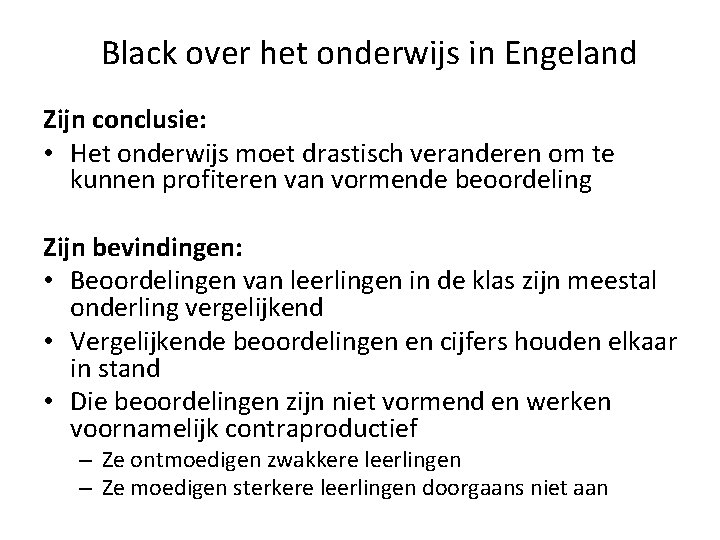 Black over het onderwijs in Engeland

Zijn conclusie:
• Het onderwijs moet drastisch veranderen om te kunnen profiteren van vormende beoordeling

Zijn bevindingen:
• Beoordelingen van leerlingen in de klas zijn meestal onderling vergelijkend
• Vergelijkende beoordelingen en cijfers houden elkaar in stand
• Die beoordelingen zijn niet vormend en werken voornamelijk contraproductief
  – Ze ontmoedigen zwakkere leerlingen
  – Ze moedigen sterkere leerlingen doorgaans niet aan